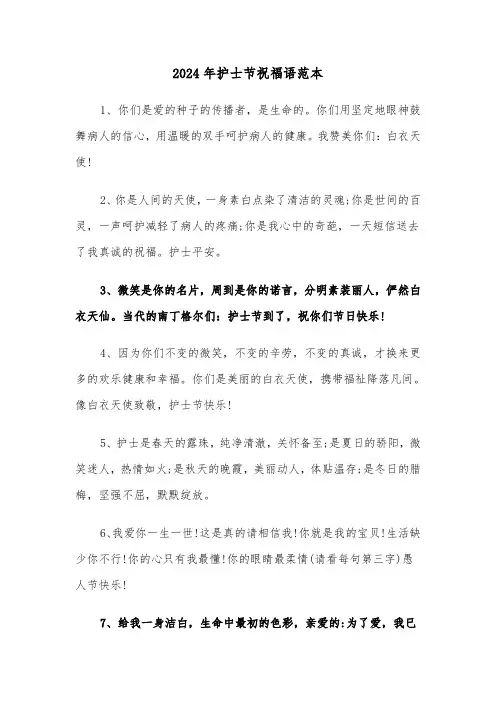 2024年护士节祝福语范本

1、你们是爱的种子的传播者，是生命的。你们用坚定地眼神鼓舞病人的信心，用温暖的双手呵护病人的健康。我赞美你们：白衣天使！

2、你是人间的天使，一身素白点染了清洁的灵魂;你是世间的百灵，一声呵护减轻了病人的疼痛;你是我心中的奇葩，一天短信送去了我真诚的祝福。护士平安。

3、微笑是你的名片，周到是你的诺言，分明素装丽人，俨然白衣天仙。当代的南丁格尔们：护士节到了，祝你们节日快乐！

4、因为你们不变的微笑，不变的辛劳，不变的真诚，才换来更多的欢乐健康和幸福。你们是美丽的白衣天使，携带福祉降落凡间。像白衣天使致敬，护士节快乐！

5、护士是春天的露珠，纯净清澈，关怀备至;是夏日的骄阳，微笑迷人，热情如火;是秋天的晚霞，美丽动人，体贴温存;是冬日的腊梅，坚强不屈，默默绽放。

6、我爱你一生一世！这是真的请相信我！你就是我的宝贝！生活缺少你不行！你的心只有我最懂！你的眼睛最柔情(请看每句第三字)愚人节快乐！

7、给我一身洁白，生命中最初的色彩，亲爱的:为了爱，我已